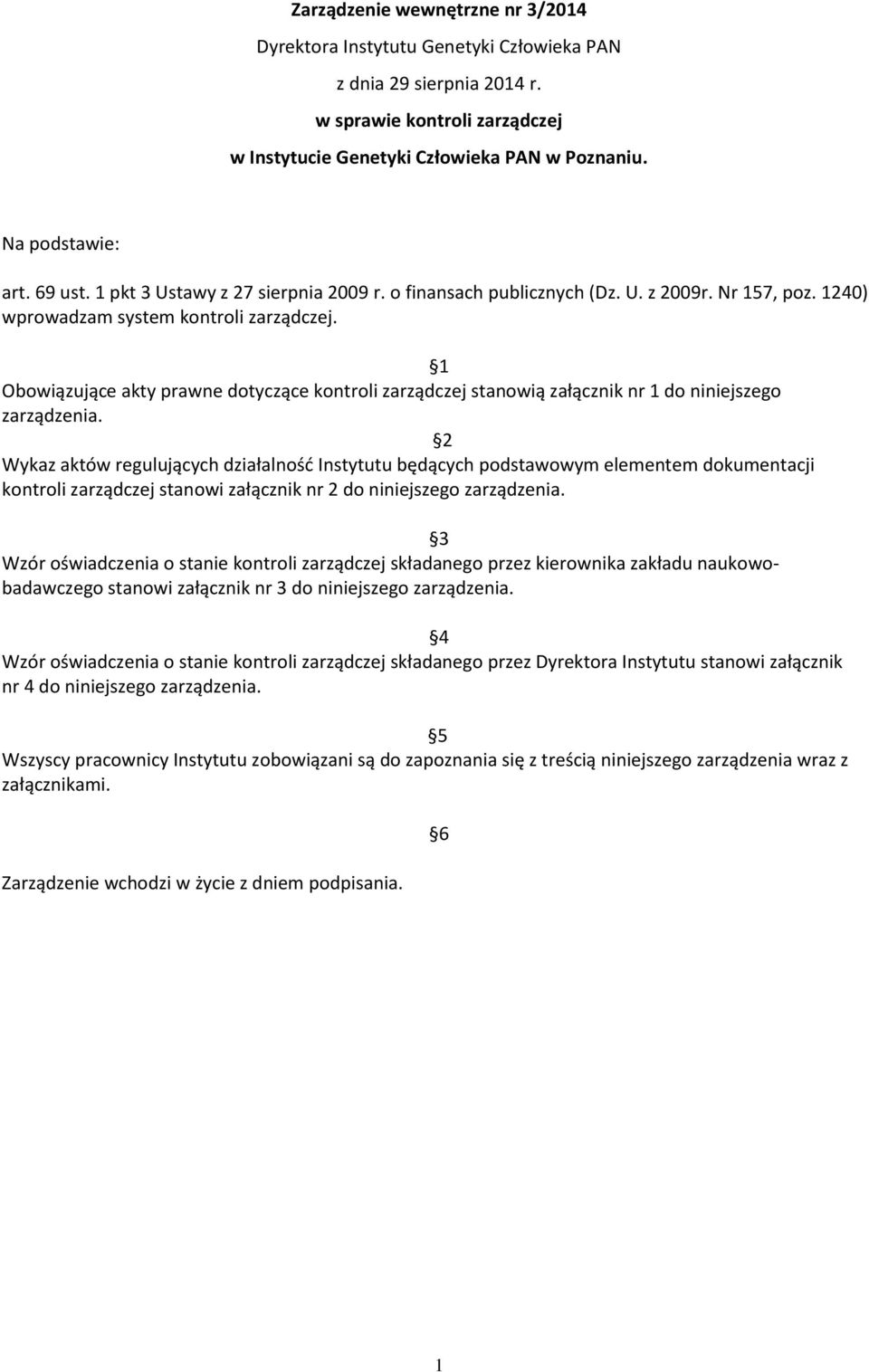 Zarządzenie wewnętrzne nr 3/2014

Dyrektora Instytutu Genetyki Człowieka PAN

z dnia 29 sierpnia 2014 r.

w sprawie kontroli zarządczej

w Instytucie Genetyki Człowieka PAN w Poznaniu.

Na podstawie:

art. 69 ust. 1 pkt 3 Ustawy z 27 sierpnia 2009 r. o finansach publicznych (Dz. U. z 2009r. Nr 157, poz. 1240) wprowadzam system kontroli zarządczej.

§1

Obowiązujące akty prawne dotyczące kontroli zarządczej stanowią załącznik nr 1 do niniejszego zarządzenia.

§2

Wykaz aktów regulujących działalność Instytutu będących podstawowym elementem dokumentacji kontroli zarządczej stanowi załącznik nr 2 do niniejszego zarządzenia.

§3

Wzór oświadczenia o stanie kontroli zarządczej składanego przez kierownika zakładu naukowo-badawczego stanowi załącznik nr 3 do niniejszego zarządzenia.

§4

Wzór oświadczenia o stanie kontroli zarządczej składanego przez Dyrektora Instytutu stanowi załącznik nr 4 do niniejszego zarządzenia.

§5

Wszyscy pracownicy Instytutu zobowiązani są do zapoznania się z treścią niniejszego zarządzenia wraz z załącznikami.

§6

Zarządzenie wchodzi w życie z dniem podpisania.

1